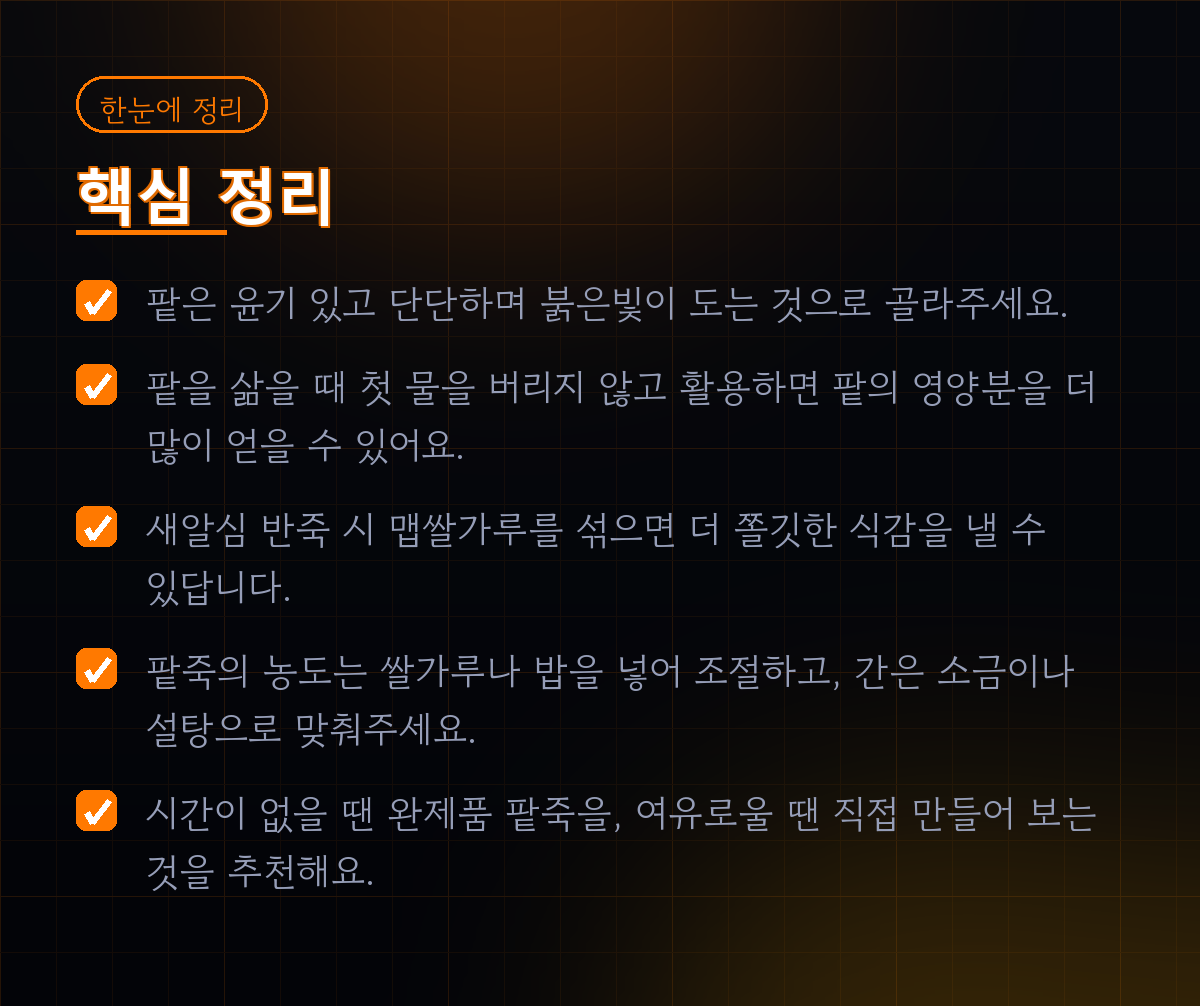 한눈에 정리

핵심 정리

☑ 팥은 윤기 있고 단단하며 붉은빛이 도는 것으로 골라주세요.

☑ 팥을 삶을 때 첫 물을 버리지 않고 활용하면 팥의 영양분을 더 많이 얻을 수 있어요.

☑ 새알심 반죽 시 맵쌀가루를 섞으면 더 쫄깃한 식감을 낼 수 있답니다.

☑ 팥죽의 농도는 쌀가루나 밥을 넣어 조절하고, 간은 소금이나 설탕으로 맞춰주세요.

☑ 시간이 없을 땐 완제품 팥죽을, 여유로울 땐 직접 만들어 보는 것을 추천해요.